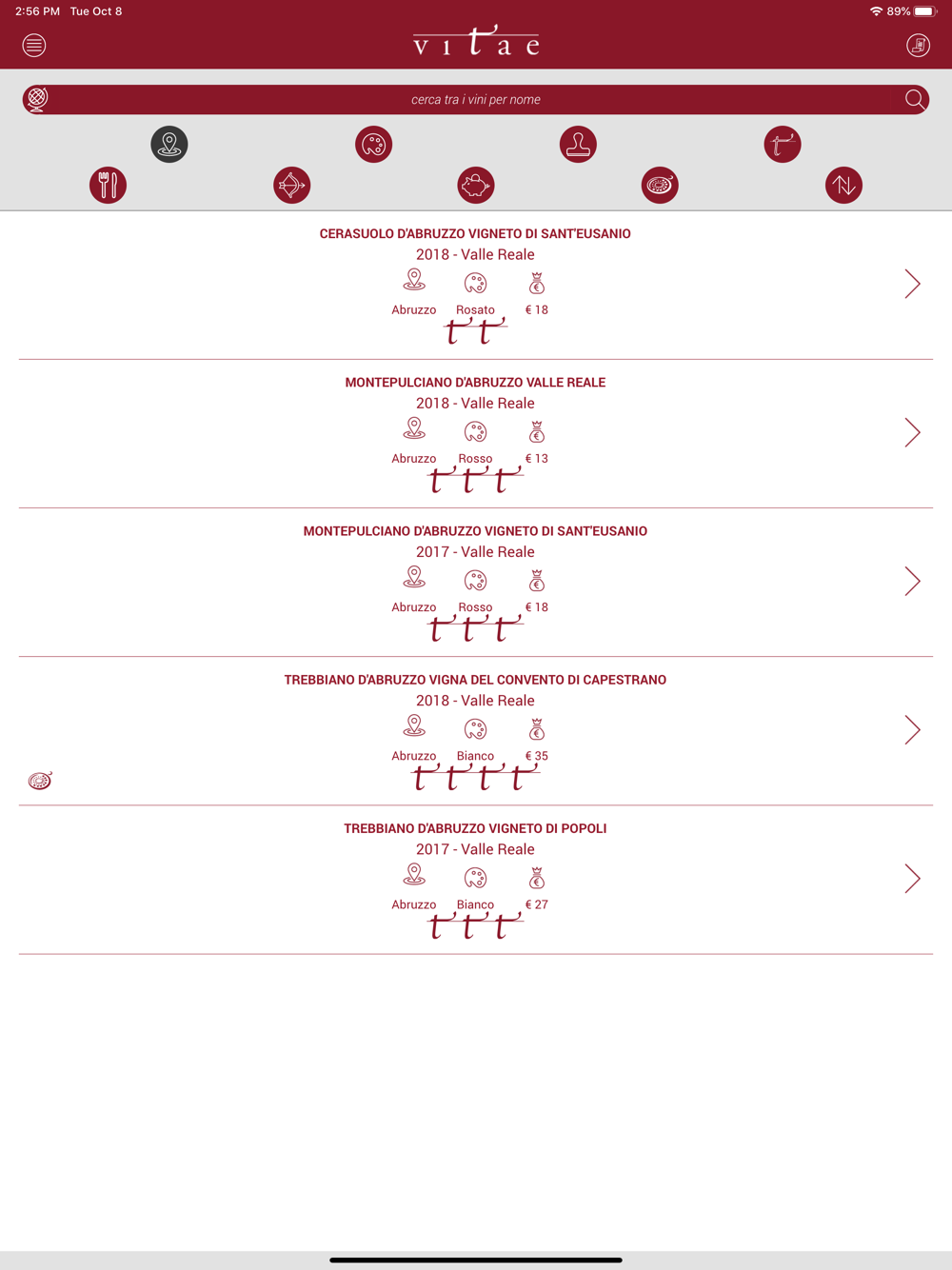 2:56 PM Tue Oct 8

89%

vitae

cerca tra i vini per nome

CERASUOLO D'ABRUZZO VIGNETO DI SANT'EUSANIO
2018 - Valle Reale
Abruzzo Rosato € 18

MONTEPULCIANO D'ABRUZZO VALLE REALE
2018 - Valle Reale
Abruzzo Rosso € 13

MONTEPULCIANO D'ABRUZZO VIGNETO DI SANT'EUSANIO
2017 - Valle Reale
Abruzzo Rosso € 18

TREBBIANO D'ABRUZZO VIGNA DEL CONVENTO DI CAPESTRANO
2018 - Valle Reale
Abruzzo Bianco € 35

TREBBIANO D'ABRUZZO VIGNETO DI POPOLI
2017 - Valle Reale
Abruzzo Bianco € 27